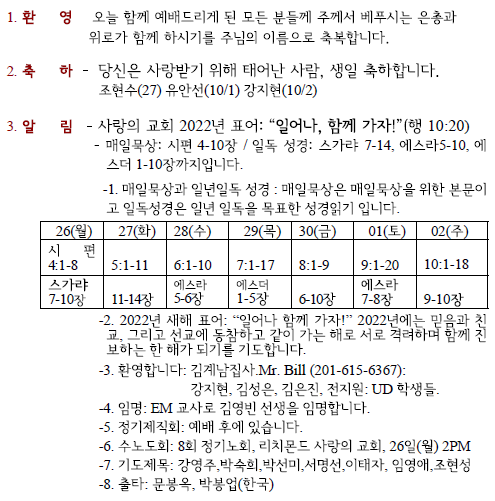 1. 환　영　오늘 함께 예배드리게 된 모든 분들께 주께서 베푸시는 은총과 위로가 함께 하시기를 주님의 이름으로 축복합니다.

2. 축　하 - 당신은 사랑받기 위해 태어난 사람, 생일 축하합니다.
조현수(27) 유안선(10/1) 강지현(10/2)

3. 알　림 - 사랑의 교회 2022년 표어: “일어나, 함께 가자!”(행 10:20)
- 매일묵상: 시편 4-10장 / 일독 성경: 스가랴 7-14, 에스라5-10, 에스더 1-10장까지입니다.

-1. 매일묵상과 일년일독 성경 : 매일묵상은 매일묵상을 위한 본문이고 일독성경은 일년 일독을 목표한 성경읽기 입니다.

| 26(월) | 27(화) | 28(수) | 29(목) | 30(금) | 01(토) | 02(주) |
|---|---|---|---|---|---|---|
| 시　편 4:1-8 | 5:1-11 | 6:1-10 | 7:1-17 | 8:1-9 | 9:1-20 | 10:1-18 |
| 스가랴 7-10장 | 11-14장 | 에스라 5-6장 | 에스더 1-5장 | 6-10장 | 에스라 7-8장 | 9-10장 |

-2. 2022년 새해 표어: “일어나 함께 가자!” 2022년에는 믿음과 친교, 그리고 선교에 동참하고 같이 가는 해로 서로 격려하며 함께 진보하는 한 해가 되기를 기도합니다.
-3. 환영합니다: 김계남집사.Mr. Bill (201-615-6367):
강지현, 김성은, 김은진, 전지원: UD 학생들.
-4. 임명: EM 교사로 김영빈 선생을 임명합니다.
-5. 정기제직회: 예배 후에 있습니다.
-6. 수노도회: 8회 정기노회, 리치몬드 사랑의 교회, 26일(월) 2PM
-7. 기도제목: 강영주,박숙희,박선미,서명선,이태자, 임영애,조현성
-8. 출타: 문봉옥, 박봉업(한국)